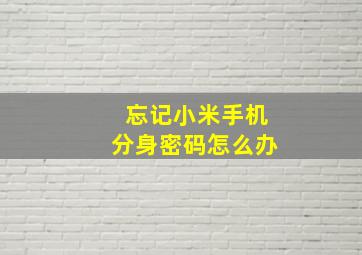 忘记小米手机
分身密码怎么办